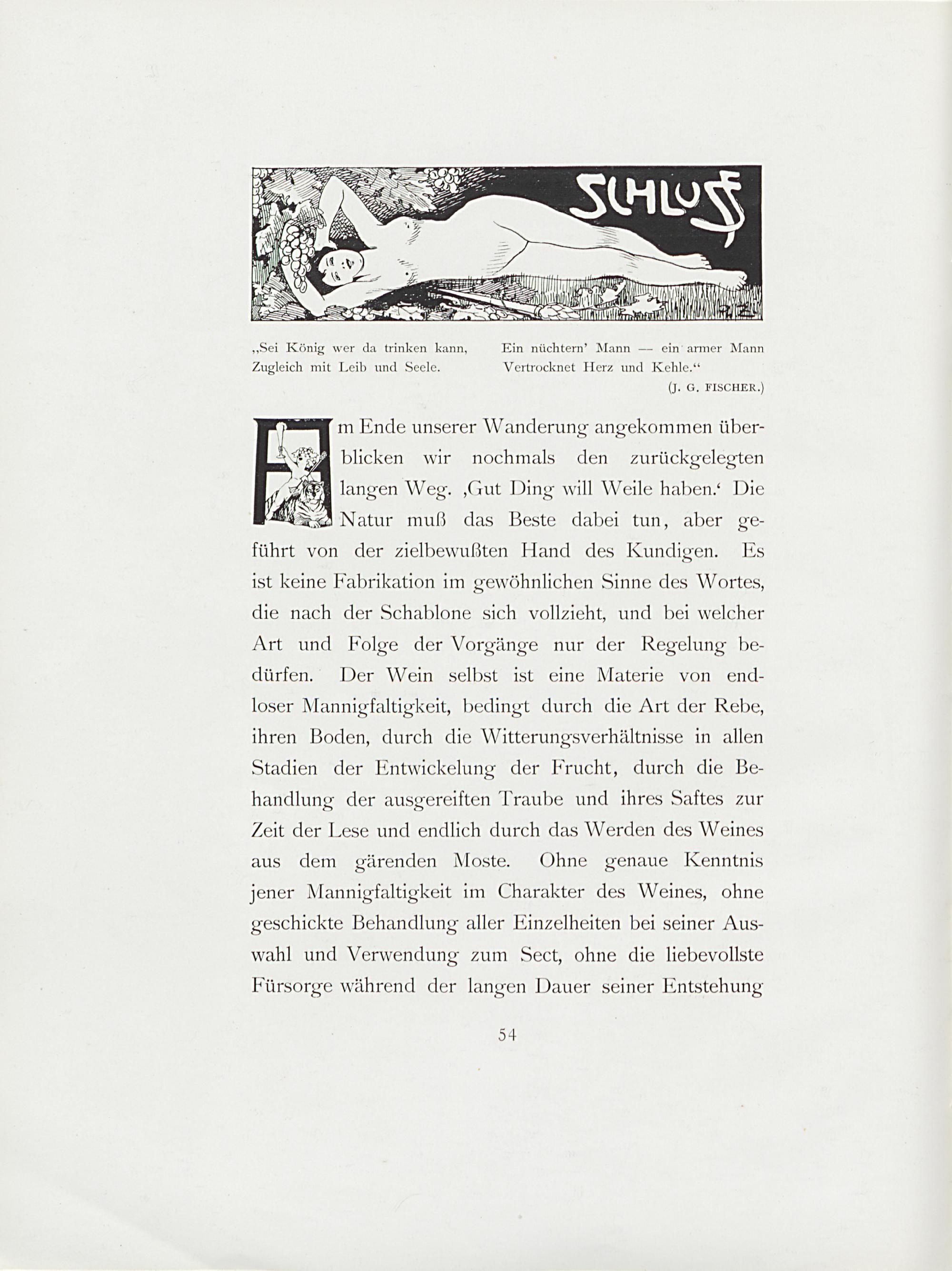 SCHLUSS

„Sei König wer da trinken kann,
Zugleich mit Leib und Seele.

Ein nüchtern' Mann — ein armer Mann
Vertrocknet Herz und Kehle.“
(J. G. FISCHER.)

Am Ende unserer Wanderung angekommen überblicken wir nochmals den zurückgelegten langen Weg. ‚Gut Ding will Weile haben.‘ Die Natur muß das Beste dabei tun, aber geführt von der zielbewußten Hand des Kundigen. Es ist keine Fabrikation im gewöhnlichen Sinne des Wortes, die nach der Schablone sich vollzieht, und bei welcher Art und Folge der Vorgänge nur der Regelung bedürfen. Der Wein selbst ist eine Materie von endloser Mannigfaltigkeit, bedingt durch die Art der Rebe, ihren Boden, durch die Witterungsverhältnisse in allen Stadien der Entwickelung der Frucht, durch die Behandlung der ausgereiften Traube und ihres Saftes zur Zeit der Lese und endlich durch das Werden des Weines aus dem gärenden Moste. Ohne genaue Kenntnis jener Mannigfaltigkeit im Charakter des Weines, ohne geschickte Behandlung aller Einzelheiten bei seiner Auswahl und Verwendung zum Sect, ohne die liebevollste Fürsorge während der langen Dauer seiner Entstehung

54